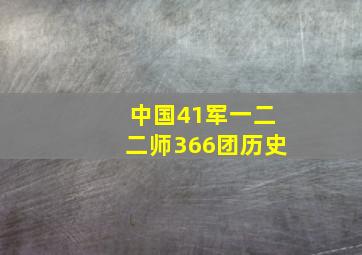 中国41军一二二师366团历史